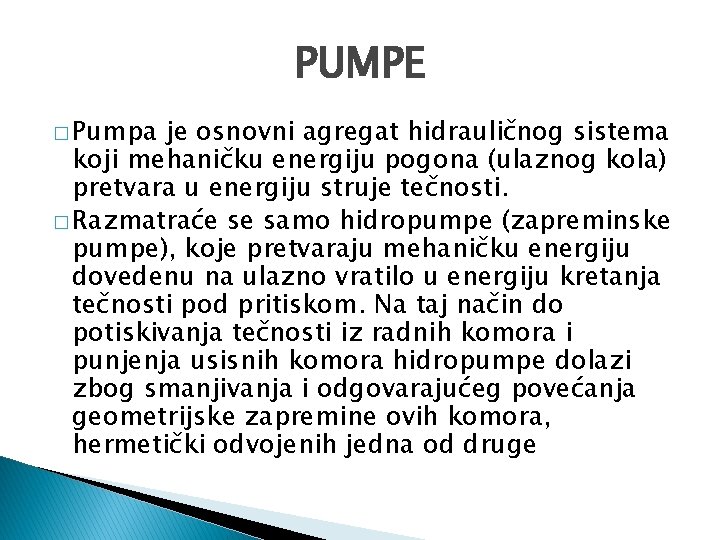 PUMPE

□ Pumpa je osnovni agregat hidrauličnog sistema koji mehaničku energiju pogona (ulaznog kola) pretvara u energiju struje tečnosti.

□ Razmatraće se samo hidropumpe (zapreminske pumpe), koje pretvaraju mehaničku energiju dovedenu na ulazno vratilo u energiju kretanja tečnosti pod pritiskom. Na taj način do potiskivanja tečnosti iz radnih komora i punjenja usisnih komora hidropumpe dolazi zbog smanjivanja i odgovarajućeg povećanja geometrijske zapremine ovih komora, hermetički odvojenih jedna od druge